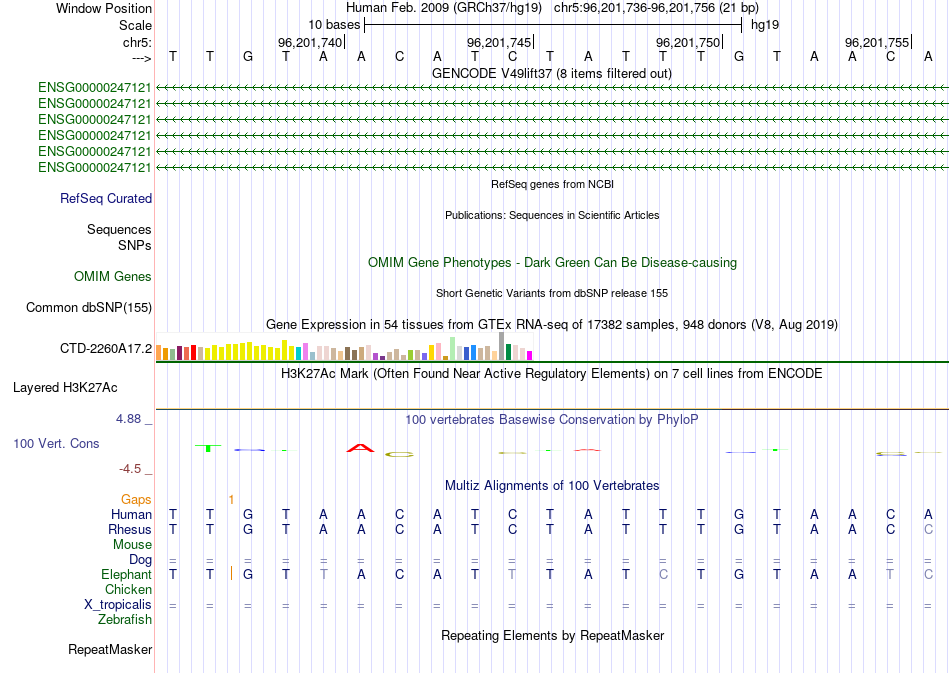 Window Position Human Feb. 2009 (GRCh37/hg19) chr5:96,201,736-96,201,756 (21 bp)
Scale 10 bases hg19
chr5: 96,201,740 96,201,745 96,201,750 96,201,755
---> T T G T A A C A T C T A T T T G T A A C A
GENCODE V49lift37 (8 items filtered out)
ENSG00000247121
ENSG00000247121
ENSG00000247121
ENSG00000247121
ENSG00000247121
ENSG00000247121
RefSeq genes from NCBI
RefSeq Curated
Publications: Sequences in Scientific Articles
Sequences
SNPs
OMIM Gene Phenotypes - Dark Green Can Be Disease-causing
OMIM Genes
Short Genetic Variants from dbSNP release 155
Common dbSNP(155)
Gene Expression in 54 tissues from GTEx RNA-seq of 17382 samples, 948 donors (V8, Aug 2019)
CTD-2260A17.2
H3K27Ac Mark (Often Found Near Active Regulatory Elements) on 7 cell lines from ENCODE
Layered H3K27Ac
4.88 _ 100 vertebrates Basewise Conservation by PhyloP
100 Vert. Cons
-4.5 _
Multiz Alignments of 100 Vertebrates
Gaps 1
Human T T G T A A C A T C T A T T T G T A A C A
Rhesus T T G T A A C A T C T A T T T G T A A C C
Mouse
Dog = = = = = = = = = = = = = = = = = = = = =
Elephant T T G T T A C A T T T A T C T G T A A T C
Chicken
X_tropicalis = = = = = = = = = = = = = = = = = = = = =
Zebrafish
Repeating Elements by RepeatMasker
RepeatMasker